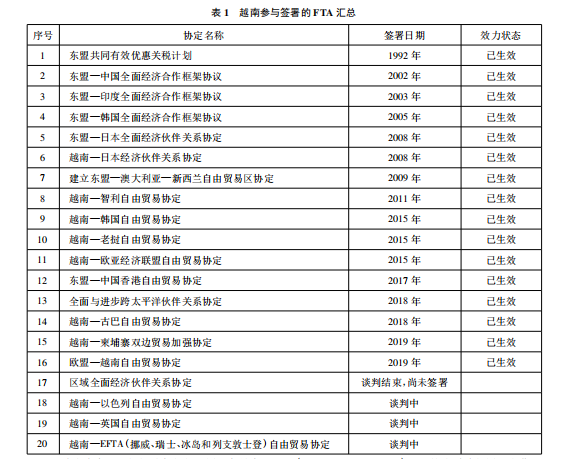 表 1　越南参与签署的 FTA 汇总

| 序号 | 协定名称 | 签署日期 | 效力状态 |
|---|---|---|---|
| 1 | 东盟共同有效优惠关税计划 | 1992 年 | 已生效 |
| 2 | 东盟—中国全面经济合作框架协议 | 2002 年 | 已生效 |
| 3 | 东盟—印度全面经济合作框架协议 | 2003 年 | 已生效 |
| 4 | 东盟—韩国全面经济合作框架协议 | 2005 年 | 已生效 |
| 5 | 东盟—日本全面经济伙伴关系协定 | 2008 年 | 已生效 |
| 6 | 越南—日本经济伙伴关系协定 | 2008 年 | 已生效 |
| 7 | 建立东盟—澳大利亚—新西兰自由贸易区协定 | 2009 年 | 已生效 |
| 8 | 越南—智利自由贸易协定 | 2011 年 | 已生效 |
| 9 | 越南—韩国自由贸易协定 | 2015 年 | 已生效 |
| 10 | 越南—老挝自由贸易协定 | 2015 年 | 已生效 |
| 11 | 越南—欧亚经济联盟自由贸易协定 | 2015 年 | 已生效 |
| 12 | 东盟—中国香港自由贸易协定 | 2017 年 | 已生效 |
| 13 | 全面与进步跨太平洋伙伴关系协定 | 2018 年 | 已生效 |
| 14 | 越南—古巴自由贸易协定 | 2018 年 | 已生效 |
| 15 | 越南—柬埔寨双边贸易加强协定 | 2019 年 | 已生效 |
| 16 | 欧盟—越南自由贸易协定 | 2019 年 | 已生效 |
| 17 | 区域全面经济伙伴关系协定 | 谈判结束，尚未签署 | |
| 18 | 越南—以色列自由贸易协定 | 谈判中 | |
| 19 | 越南—英国自由贸易协定 | 谈判中 | |
| 20 | 越南—EFTA（挪威、瑞士、冰岛和列支敦士登）自由贸易协定 | 谈判中 | |